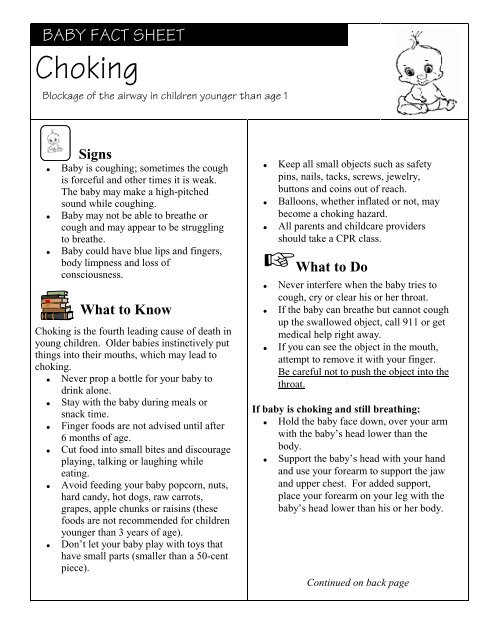 BABY FACT SHEET

Choking

Blockage of the airway in children younger than age 1

Signs

- Baby is coughing; sometimes the cough is forceful and other times it is weak. The baby may make a high-pitched sound while coughing.
- Baby may not be able to breathe or cough and may appear to be struggling to breathe.
- Baby could have blue lips and fingers, body limpness and loss of consciousness.

What to Know

Choking is the fourth leading cause of death in young children. Older babies instinctively put things into their mouths, which may lead to choking.

- Never prop a bottle for your baby to drink alone.
- Stay with the baby during meals or snack time.
- Finger foods are not advised until after 6 months of age.
- Cut food into small bites and discourage playing, talking or laughing while eating.
- Avoid feeding your baby popcorn, nuts, hard candy, hot dogs, raw carrots, grapes, apple chunks or raisins (these foods are not recommended for children younger than 3 years of age).
- Don't let your baby play with toys that have small parts (smaller than a 50-cent piece).

- Keep all small objects such as safety pins, nails, tacks, screws, jewelry, buttons and coins out of reach.
- Balloons, whether inflated or not, may become a choking hazard.
- All parents and childcare providers should take a CPR class.

What to Do

- Never interfere when the baby tries to cough, cry or clear his or her throat.
- If the baby can breathe but cannot cough up the swallowed object, call 911 or get medical help right away.
- If you can see the object in the mouth, attempt to remove it with your finger. Be careful not to push the object into the throat.

If baby is choking and still breathing:

- Hold the baby face down, over your arm with the baby's head lower than the body.
- Support the baby's head with your hand and use your forearm to support the jaw and upper chest. For added support, place your forearm on your leg with the baby's head lower than his or her body.

Continued on back page